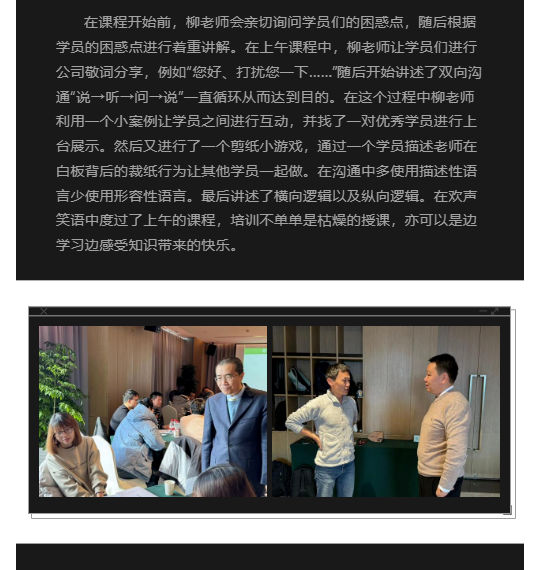 在课程开始前，柳老师会亲切询问学员们的困惑点，随后根据学员的困惑点进行着重讲解。在上午课程中，柳老师让学员们进行公司敬词分享，例如“您好、打扰您一下……”随后开始讲述了双向沟通“说→听→问→说”一直循环从而达到目的。在这个过程中柳老师利用一个小案例让学员之间进行互动，并找了一对优秀学员进行上台展示。然后又进行了一个剪纸小游戏，通过一个学员描述老师在白板背后的裁纸行为让其他学员一起做。在沟通中多使用描述性语言少使用形容性语言。最后讲述了横向逻辑以及纵向逻辑。在欢声笑语中度过了上午的课程，培训不单单是枯燥的授课，亦可以是边学习边感受知识带来的快乐。